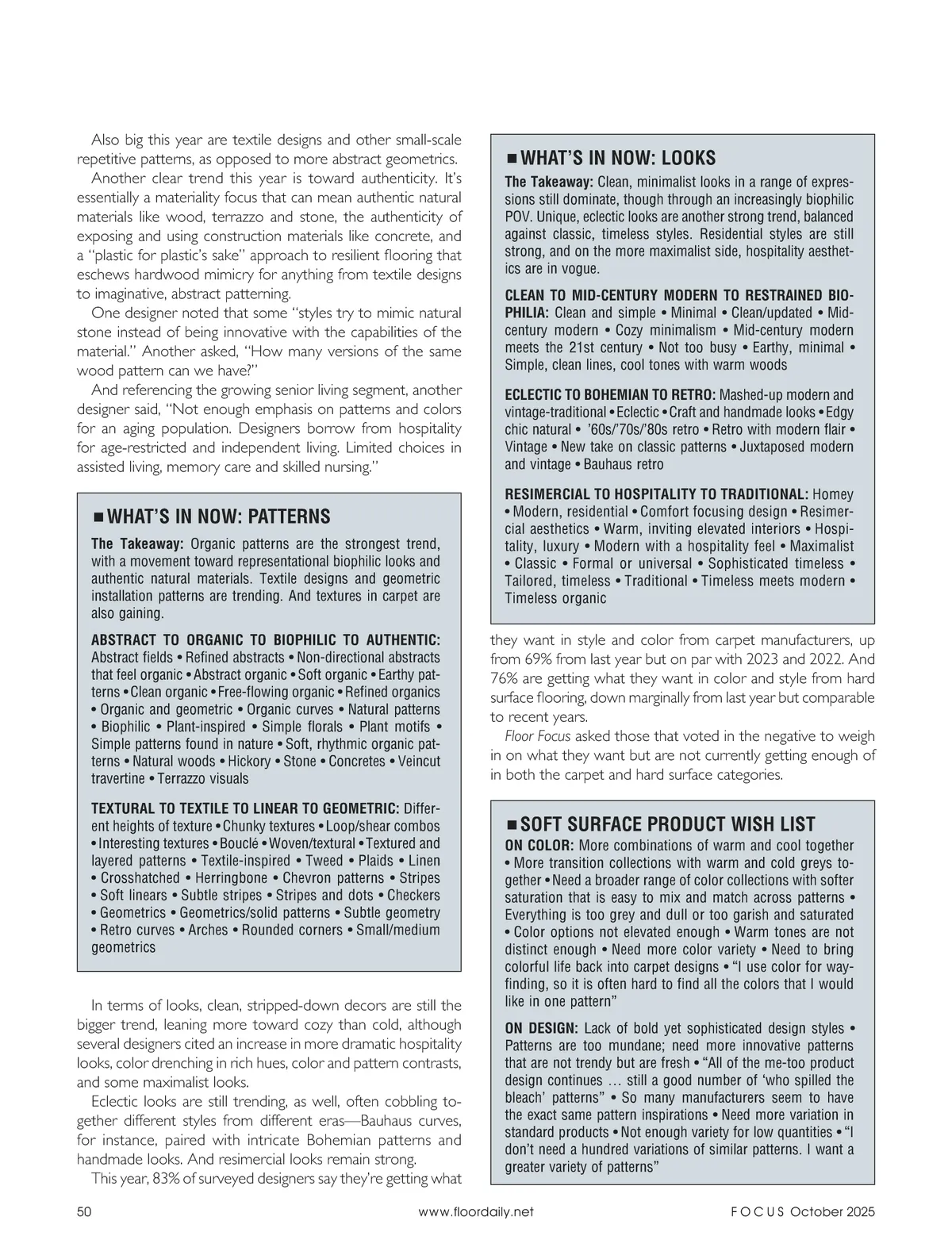 Also big this year are textile designs and other small-scale repetitive patterns, as opposed to more abstract geometrics.

Another clear trend this year is toward authenticity. It's essentially a materiality focus that can mean authentic natural materials like wood, terrazzo and stone, the authenticity of exposing and using construction materials like concrete, and a "plastic for plastic's sake" approach to resilient flooring that eschews hardwood mimicry for anything from textile designs to imaginative, abstract patterning.

One designer noted that some "styles try to mimic natural stone instead of being innovative with the capabilities of the material." Another asked, "How many versions of the same wood pattern can we have?"

And referencing the growing senior living segment, another designer said, "Not enough emphasis on patterns and colors for an aging population. Designers borrow from hospitality for age-restricted and independent living. Limited choices in assisted living, memory care and skilled nursing."

■ WHAT'S IN NOW: PATTERNS

The Takeaway: Organic patterns are the strongest trend, with a movement toward representational biophilic looks and authentic natural materials. Textile designs and geometric installation patterns are trending. And textures in carpet are also gaining.

ABSTRACT TO ORGANIC TO BIOPHILIC TO AUTHENTIC: Abstract fields • Refined abstracts • Non-directional abstracts that feel organic • Abstract organic • Soft organic • Earthy patterns • Clean organic • Free-flowing organic • Refined organics • Organic and geometric • Organic curves • Natural patterns • Biophilic • Plant-inspired • Simple florals • Plant motifs • Simple patterns found in nature • Soft, rhythmic organic patterns • Natural woods • Hickory • Stone • Concretes • Veincut travertine • Terrazzo visuals

TEXTURAL TO TEXTILE TO LINEAR TO GEOMETRIC: Different heights of texture • Chunky textures • Loop/shear combos • Interesting textures • Bouclé • Woven/textural • Textured and layered patterns • Textile-inspired • Tweed • Plaids • Linen • Crosshatched • Herringbone • Chevron patterns • Stripes • Soft linears • Subtle stripes • Stripes and dots • Checkers • Geometrics • Geometrics/solid patterns • Subtle geometry • Retro curves • Arches • Rounded corners • Small/medium geometrics

In terms of looks, clean, stripped-down decors are still the bigger trend, leaning more toward cozy than cold, although several designers cited an increase in more dramatic hospitality looks, color drenching in rich hues, color and pattern contrasts, and some maximalist looks.

Eclectic looks are still trending, as well, often cobbling together different styles from different eras—Bauhaus curves, for instance, paired with intricate Bohemian patterns and handmade looks. And resimercial looks remain strong.

This year, 83% of surveyed designers say they're getting what

■ WHAT'S IN NOW: LOOKS

The Takeaway: Clean, minimalist looks in a range of expressions still dominate, though through an increasingly biophilic POV. Unique, eclectic looks are another strong trend, balanced against classic, timeless styles. Residential styles are still strong, and on the more maximalist side, hospitality aesthetics are in vogue.

CLEAN TO MID-CENTURY MODERN TO RESTRAINED BIOPHILIA: Clean and simple • Minimal • Clean/updated • Mid-century modern • Cozy minimalism • Mid-century modern meets the 21st century • Not too busy • Earthy, minimal • Simple, clean lines, cool tones with warm woods

ECLECTIC TO BOHEMIAN TO RETRO: Mashed-up modern and vintage-traditional • Eclectic • Craft and handmade looks • Edgy chic natural • '60s/'70s/'80s retro • Retro with modern flair • Vintage • New take on classic patterns • Juxtaposed modern and vintage • Bauhaus retro

RESIMERCIAL TO HOSPITALITY TO TRADITIONAL: Homey • Modern, residential • Comfort focusing design • Resimercial aesthetics • Warm, inviting elevated interiors • Hospitality, luxury • Modern with a hospitality feel • Maximalist • Classic • Formal or universal • Sophisticated timeless • Tailored, timeless • Traditional • Timeless meets modern • Timeless organic

they want in style and color from carpet manufacturers, up from 69% from last year but on par with 2023 and 2022. And 76% are getting what they want in color and style from hard surface flooring, down marginally from last year but comparable to recent years.

Floor Focus asked those that voted in the negative to weigh in on what they want but are not currently getting enough of in both the carpet and hard surface categories.

■ SOFT SURFACE PRODUCT WISH LIST

ON COLOR: More combinations of warm and cool together • More transition collections with warm and cold greys together • Need a broader range of color collections with softer saturation that is easy to mix and match across patterns • Everything is too grey and dull or too garish and saturated • Color options not elevated enough • Warm tones are not distinct enough • Need more color variety • Need to bring colorful life back into carpet designs • "I use color for wayfinding, so it is often hard to find all the colors that I would like in one pattern"

ON DESIGN: Lack of bold yet sophisticated design styles • Patterns are too mundane; need more innovative patterns that are not trendy but are fresh • "All of the me-too product design continues … still a good number of 'who spilled the bleach' patterns" • So many manufacturers seem to have the exact same pattern inspirations • Need more variation in standard products • Not enough variety for low quantities • "I don't need a hundred variations of similar patterns. I want a greater variety of patterns"

50 www.floordaily.net FOCUS October 2025